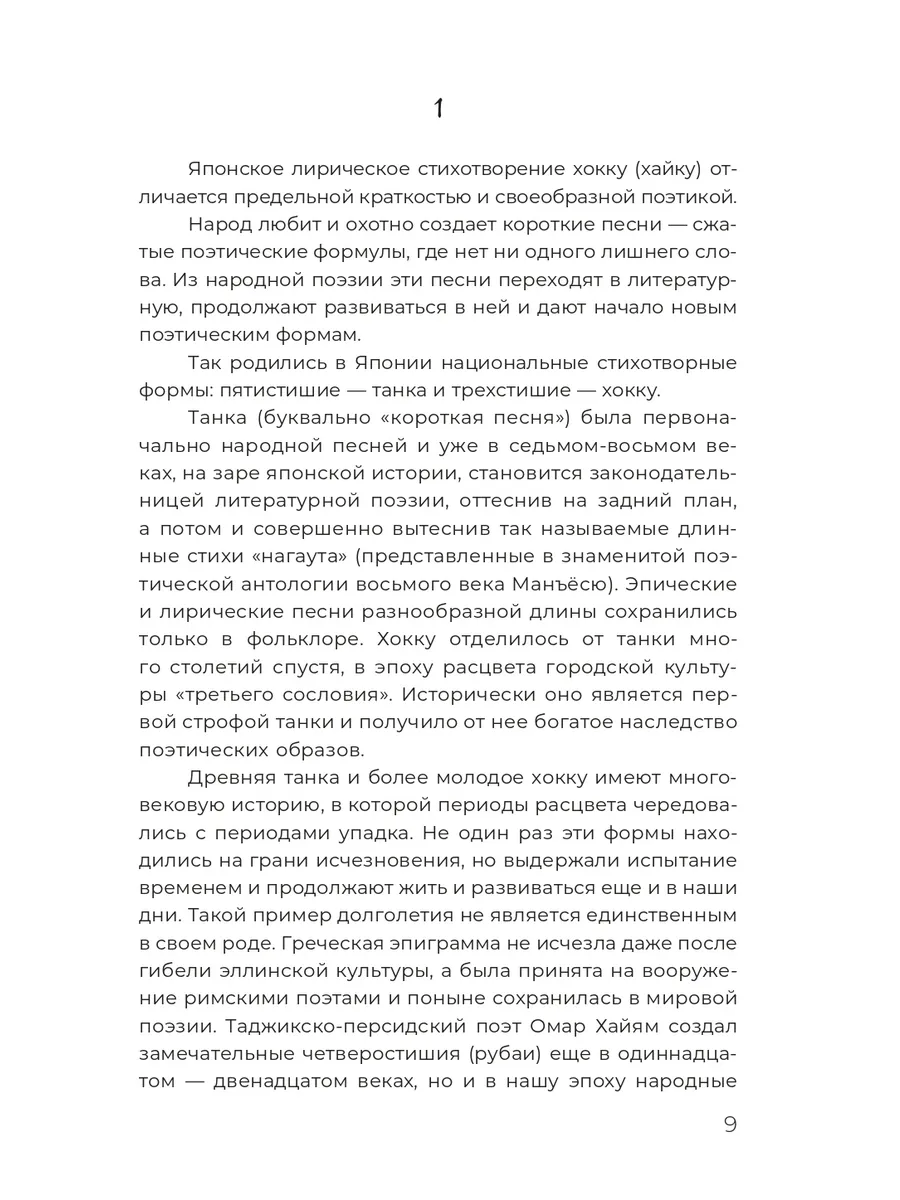 1

Японское лирическое стихотворение хокку (хайку) отличается предельной краткостью и своеобразной поэтикой.

Народ любит и охотно создает короткие песни — сжатые поэтические формулы, где нет ни одного лишнего слова. Из народной поэзии эти песни переходят в литературную, продолжают развиваться в ней и дают начало новым поэтическим формам.

Так родились в Японии национальные стихотворные формы: пятистишие — танка и трехстишие — хокку.

Танка (буквально «короткая песня») была первоначально народной песней и уже в седьмом-восьмом веках, на заре японской истории, становится законодательницей литературной поэзии, оттеснив на задний план, а потом и совершенно вытеснив так называемые длинные стихи «нагаута» (представленные в знаменитой поэтической антологии восьмого века Манъёсю). Эпические и лирические песни разнообразной длины сохранились только в фольклоре. Хокку отделилось от танки много столетий спустя, в эпоху расцвета городской культуры «третьего сословия». Исторически оно является первой строфой танки и получило от нее богатое наследство поэтических образов.

Древняя танка и более молодое хокку имеют многовековую историю, в которой периоды расцвета чередовались с периодами упадка. Не один раз эти формы находились на грани исчезновения, но выдержали испытание временем и продолжают жить и развиваться еще и в наши дни. Такой пример долголетия не является единственным в своем роде. Греческая эпиграмма не исчезла даже после гибели эллинской культуры, а была принята на вооружение римскими поэтами и поныне сохранилась в мировой поэзии. Таджикско-персидский поэт Омар Хайям создал замечательные четверостишия (рубаи) еще в одиннадцатом — двенадцатом веках, но и в нашу эпоху народные

9